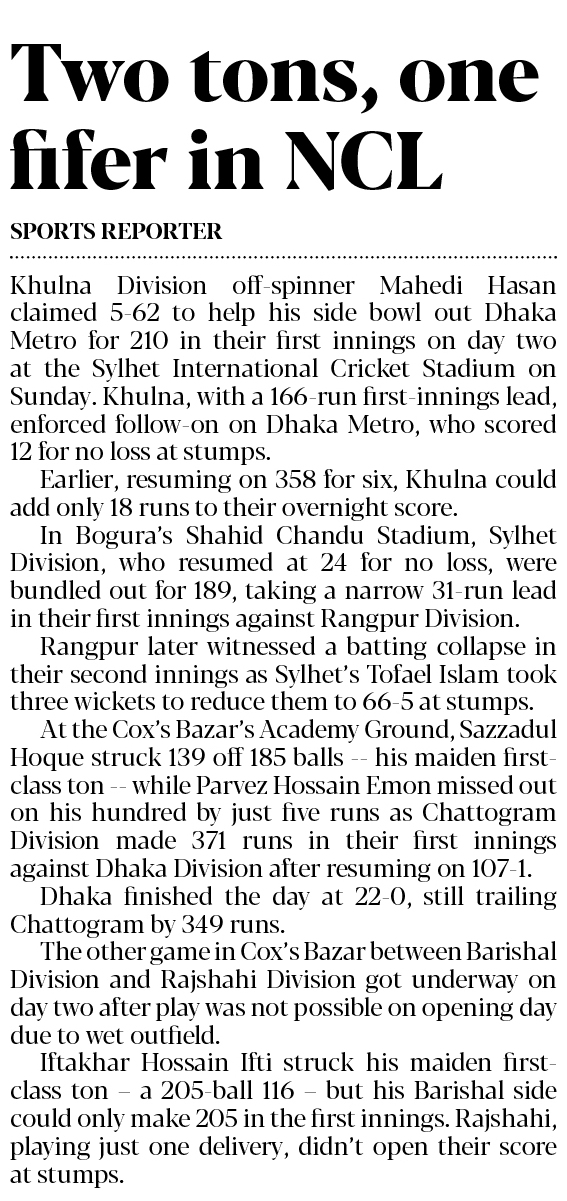 Two tons, one fifer in NCL

SPORTS REPORTER

Khulna Division off-spinner Mahedi Hasan claimed 5-62 to help his side bowl out Dhaka Metro for 210 in their first innings on day two at the Sylhet International Cricket Stadium on Sunday. Khulna, with a 166-run first-innings lead, enforced follow-on on Dhaka Metro, who scored 12 for no loss at stumps.

Earlier, resuming on 358 for six, Khulna could add only 18 runs to their overnight score.

In Bogura's Shahid Chandu Stadium, Sylhet Division, who resumed at 24 for no loss, were bundled out for 189, taking a narrow 31-run lead in their first innings against Rangpur Division.

Rangpur later witnessed a batting collapse in their second innings as Sylhet's Tofael Islam took three wickets to reduce them to 66-5 at stumps.

At the Cox's Bazar's Academy Ground, Sazzadul Hoque struck 139 off 185 balls -- his maiden first-class ton -- while Parvez Hossain Emon missed out on his hundred by just five runs as Chattogram Division made 371 runs in their first innings against Dhaka Division after resuming on 107-1.

Dhaka finished the day at 22-0, still trailing Chattogram by 349 runs.

The other game in Cox's Bazar between Barishal Division and Rajshahi Division got underway on day two after play was not possible on opening day due to wet outfield.

Iftakhar Hossain Ifti struck his maiden first-class ton – a 205-ball 116 – but his Barishal side could only make 205 in the first innings. Rajshahi, playing just one delivery, didn't open their score at stumps.